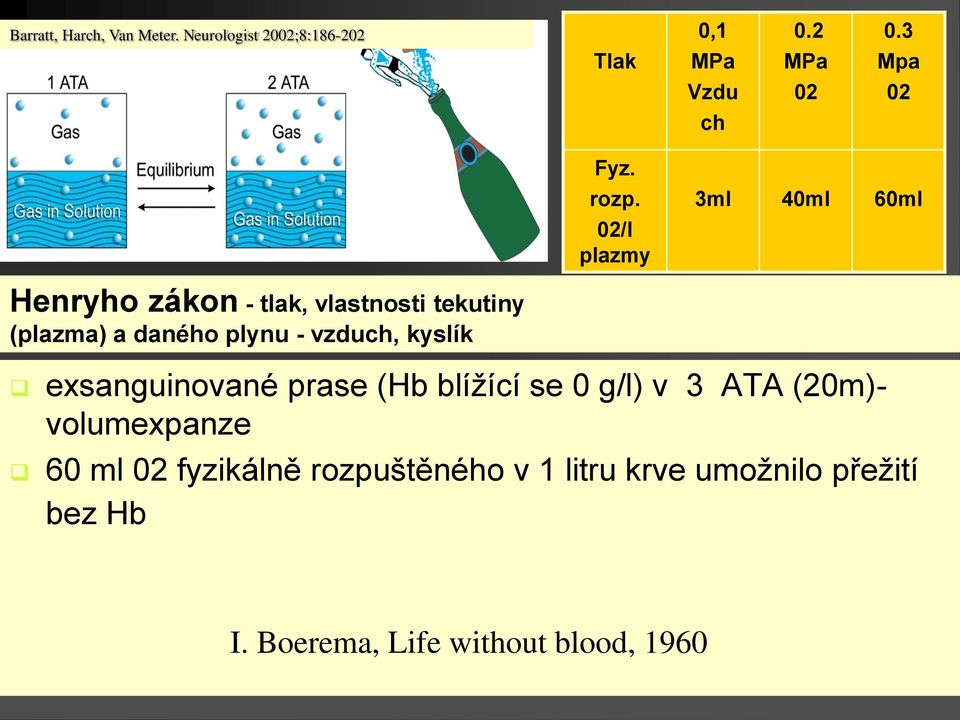 Barratt, Harch, Van Meter. Neurologist 2002;8:186-202

1 ATA

Gas

Gas in Solution

Equilibrium

2 ATA

Gas

Gas in Solution

| Tlak | 0,1 MPa Vzduch | 0.2 MPa 02 | 0.3 Mpa 02 |
|---|---|---|---|
| Fyz. rozp. 02/l plazmy | 3ml | 40ml | 60ml |

Henryho zákon - tlak, vlastnosti tekutiny (plazma) a daného plynu - vzduch, kyslík

exsanguinované prase (Hb blížící se 0 g/l) v 3 ATA (20m)- volumexpanze

60 ml 02 fyzikálně rozpuštěného v 1 litru krve umožnilo přežití bez Hb

I. Boerema, Life without blood, 1960